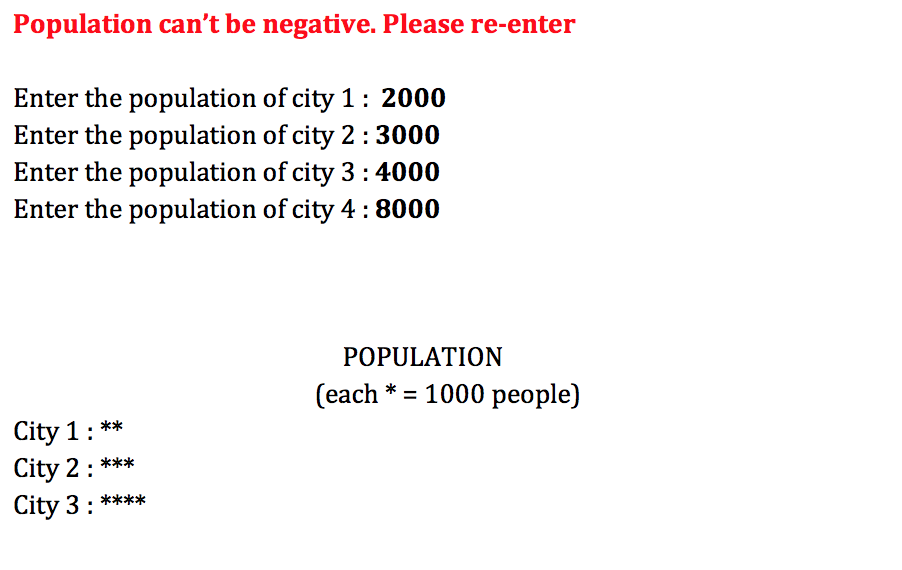 Population can't be negative. Please re-enter

Enter the population of city 1 : 2000
Enter the population of city 2 : 3000
Enter the population of city 3 : 4000
Enter the population of city 4 : 8000

POPULATION
(each * = 1000 people)

City 1 : **
City 2 : ***
City 3 : ****